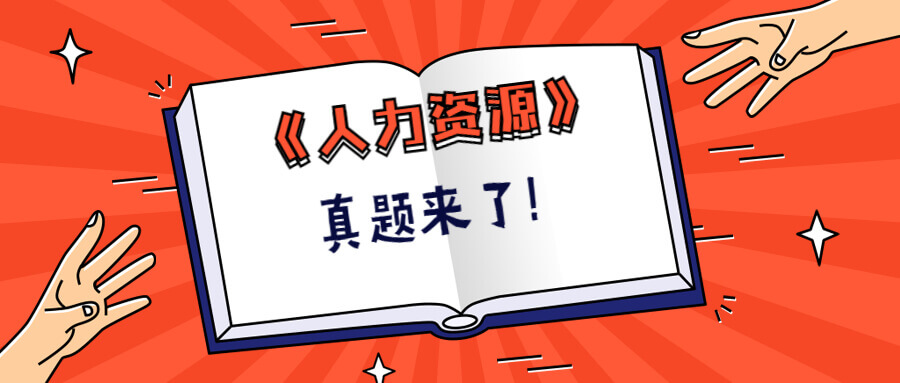 《人力资源》

真题来了!